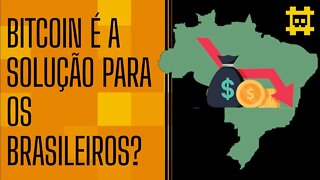 BITCOIN É A SOLUÇÃO PARA OS BRASILEIROS?

$

$